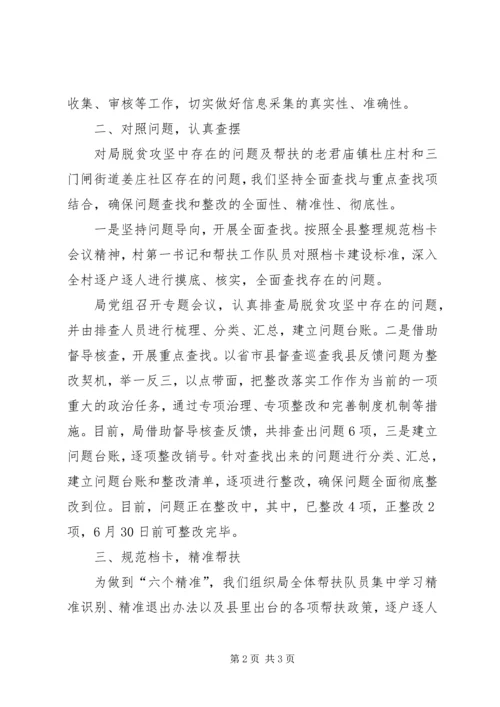 收集、审核等工作，切实做好信息采集的真实性、准确性。

二、对照问题，认真查摆

对局脱贫攻坚中存在的问题及帮扶的老君庙镇杜庄村和三门闸街道姜庄社区存在的问题，我们坚持全面查找与重点查找项结合，确保问题查找和整改的全面性、精准性、彻底性。

一是坚持问题导向，开展全面查找。按照全县整理规范档卡会议精神，村第一书记和帮扶工作队员对照档卡建设标准，深入全村逐户逐人进行摸底、核实，全面查找存在的问题。

局党组召开专题会议，认真排查局脱贫攻坚中存在的问题，并由排查人员进行梳理、分类、汇总，建立问题台账。二是借助督导核查，开展重点查找。以省市县督查巡查我县反馈问题为整改契机，举一反三，以点带面，把整改落实工作作为当前的一项重大的政治任务，通过专项治理、专项整改和完善制度机制等措施。目前，局借助督导核查反馈，共排查出问题6项，三是建立问题台账，逐项整改销号。针对查找出来的问题进行分类、汇总，建立问题台账和整改清单，逐项进行整改，确保问题全面彻底整改到位。目前，问题正在整改中，其中，已整改4项，正整改2项，6月30日前可整改完毕。

三、规范档卡，精准帮扶

为做到“六个精准”，我们组织局全体帮扶队员集中学习精准识别、精准退出办法以及县里出台的各项帮扶政策，逐户逐人

第2页 共3页